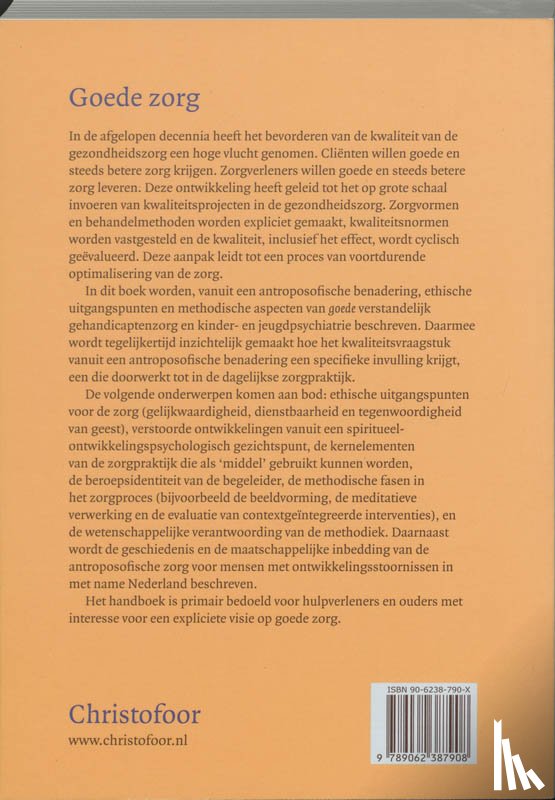 Goede zorg

In de afgelopen decennia heeft het bevorderen van de kwaliteit van de gezondheidszorg een hoge vlucht genomen. Cliënten willen goede en steeds betere zorg krijgen. Zorgverleners willen goede en steeds betere zorg leveren. Deze ontwikkeling heeft geleid tot het op grote schaal invoeren van kwaliteitsprojecten in de gezondheidszorg. Zorgvormen en behandelmethoden worden expliciet gemaakt, kwaliteitsnormen worden vastgesteld en de kwaliteit, inclusief het effect, wordt cyclisch geëvalueerd. Deze aanpak leidt tot een proces van voortdurende optimalisering van de zorg.

In dit boek worden, vanuit een antroposofische benadering, ethische uitgangspunten en methodische aspecten van goede verstandelijk gehandicaptenzorg en kinder- en jeugdpsychiatrie beschreven. Daarmee wordt tegelijkertijd inzichtelijk gemaakt hoe het kwaliteitsvraagstuk vanuit een antroposofische benadering een specifieke invulling krijgt, een die doorwerkt tot in de dagelijkse zorgpraktijk.

De volgende onderwerpen komen aan bod: ethische uitgangspunten voor de zorg (gelijkwaardigheid, dienstbaarheid en tegenwoordigheid van geest), verstoorde ontwikkelingen vanuit een spiritueel-ontwikkelingspsychologisch gezichtspunt, de kernelementen van de zorgpraktijk die als 'middel' gebruikt kunnen worden, de beroepsidentiteit van de begeleider, de methodische fasen in het zorgproces (bijvoorbeeld de beeldvorming, de meditatieve verwerking en de evaluatie van contextgeïntegreerde interventies), en de wetenschappelijke verantwoording van de methodiek. Daarnaast wordt de geschiedenis en de maatschappelijke inbedding van de antroposofische zorg voor mensen met ontwikkelingsstoornissen in met name Nederland beschreven.

Het handboek is primair bedoeld voor hulpverleners en ouders met interesse voor een expliciete visie op goede zorg.

Christofoor
www.christofoor.nl

ISBN 90-6238-790-X
9 789062 387908